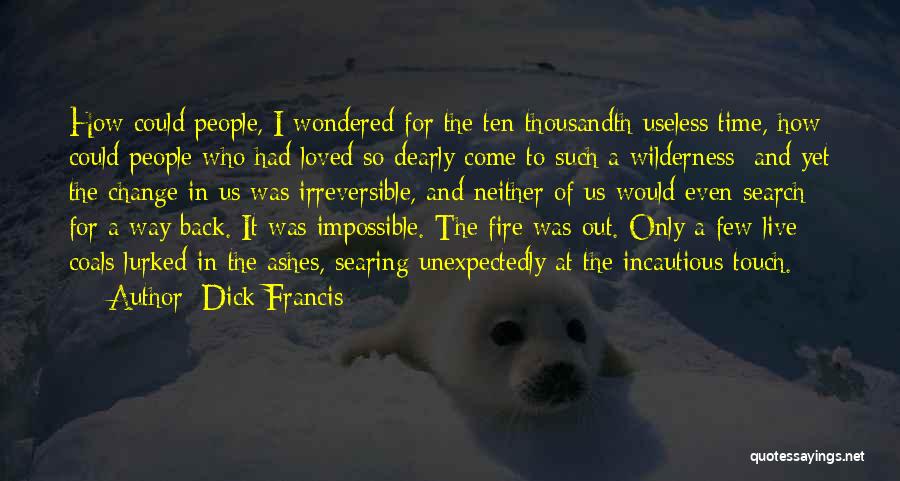 How could people, I wondered for the ten thousandth useless time, how could people who had loved so dearly come to such a wilderness and yet the change in us was irreversible, and neither of us would even search for a way back. It was impossible. The fire was out. Only a few live coals lurked in the ashes, searing unexpectedly at the incautious touch.

Author: Dick Francis

quotessayings.net